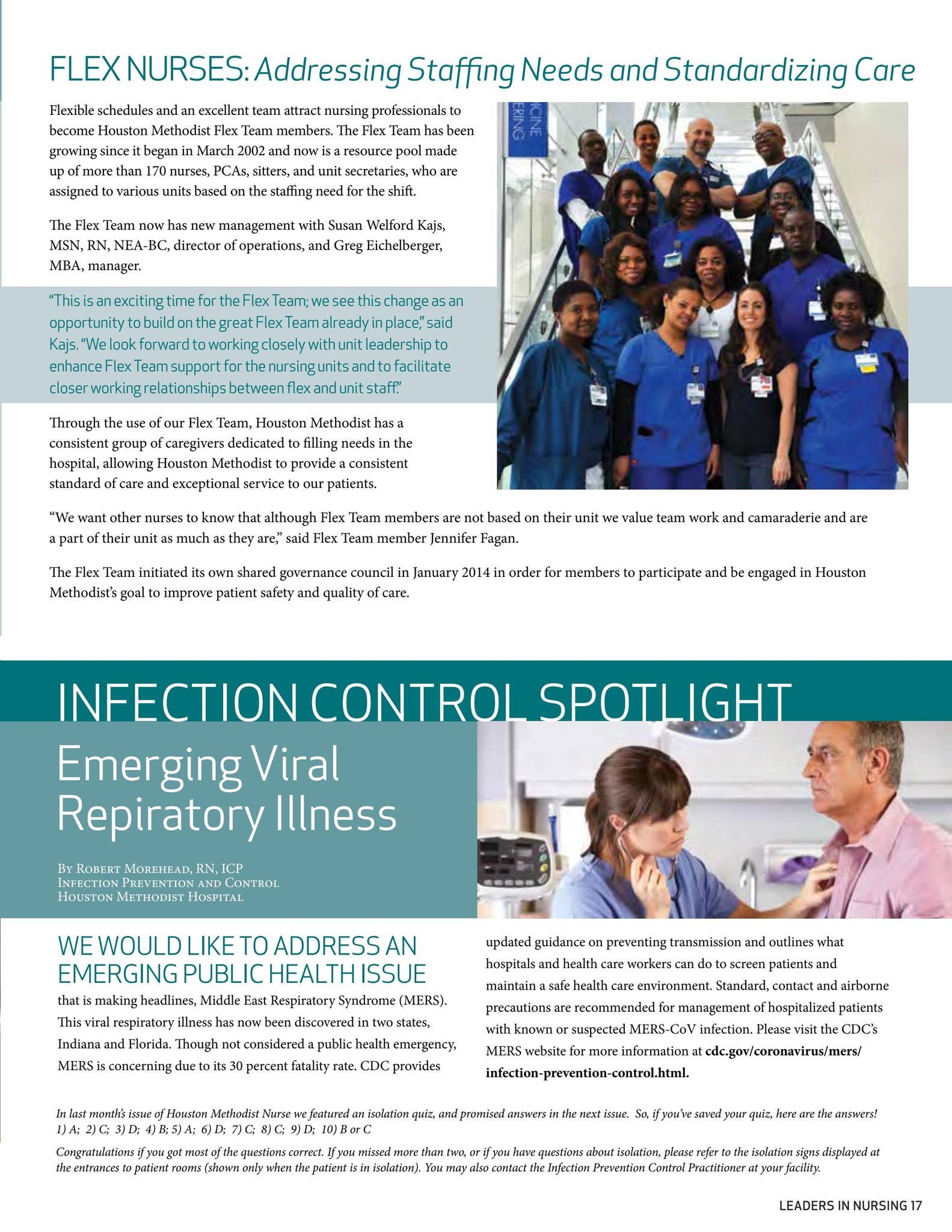 FLEX NURSES: Addressing Staffing Needs and Standardizing Care

Flexible schedules and an excellent team attract nursing professionals to become Houston Methodist Flex Team members. The Flex Team has been growing since it began in March 2002 and now is a resource pool made up of more than 170 nurses, PCAs, sitters, and unit secretaries, who are assigned to various units based on the staffing need for the shift.

The Flex Team now has new management with Susan Welford Kajs, MSN, RN, NEA-BC, director of operations, and Greg Eichelberger, MBA, manager.

"This is an exciting time for the Flex Team; we see this change as an opportunity to build on the great Flex Team already in place," said Kajs. "We look forward to working closely with unit leadership to enhance Flex Team support for the nursing units and to facilitate closer working relationships between flex and unit staff."

Through the use of our Flex Team, Houston Methodist has a consistent group of caregivers dedicated to filling needs in the hospital, allowing Houston Methodist to provide a consistent standard of care and exceptional service to our patients.

"We want other nurses to know that although Flex Team members are not based on their unit we value team work and camaraderie and are a part of their unit as much as they are," said Flex Team member Jennifer Fagan.

The Flex Team initiated its own shared governance council in January 2014 in order for members to participate and be engaged in Houston Methodist's goal to improve patient safety and quality of care.

INFECTION CONTROL SPOTLIGHT

Emerging Viral Repiratory Illness

By Robert Morehead, RN, ICP
Infection Prevention and Control
Houston Methodist Hospital

WE WOULD LIKE TO ADDRESS AN EMERGING PUBLIC HEALTH ISSUE that is making headlines, Middle East Respiratory Syndrome (MERS). This viral respiratory illness has now been discovered in two states, Indiana and Florida. Though not considered a public health emergency, MERS is concerning due to its 30 percent fatality rate. CDC provides updated guidance on preventing transmission and outlines what hospitals and health care workers can do to screen patients and maintain a safe health care environment. Standard, contact and airborne precautions are recommended for management of hospitalized patients with known or suspected MERS-CoV infection. Please visit the CDC's MERS website for more information at cdc.gov/coronavirus/mers/infection-prevention-control.html.

In last month's issue of Houston Methodist Nurse we featured an isolation quiz, and promised answers in the next issue. So, if you've saved your quiz, here are the answers!
1) A; 2) C; 3) D; 4) B; 5) A; 6) D; 7) C; 8) C; 9) D; 10) B or C

Congratulations if you got most of the questions correct. If you missed more than two, or if you have questions about isolation, please refer to the isolation signs displayed at the entrances to patient rooms (shown only when the patient is in isolation). You may also contact the Infection Prevention Control Practitioner at your facility.

LEADERS IN NURSING 17